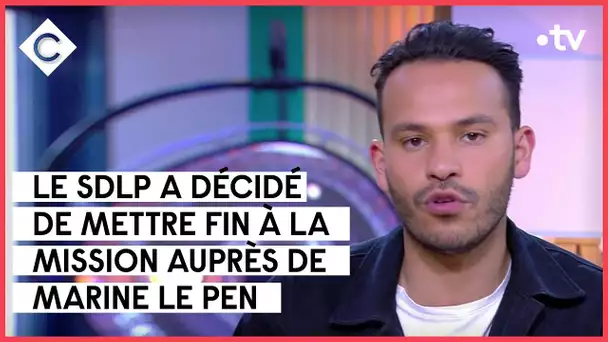 C

•tv

LE SDLP A DÉCIDÉ DE METTRE FIN À LA MISSION AUPRÈS DE MARINE LE PEN